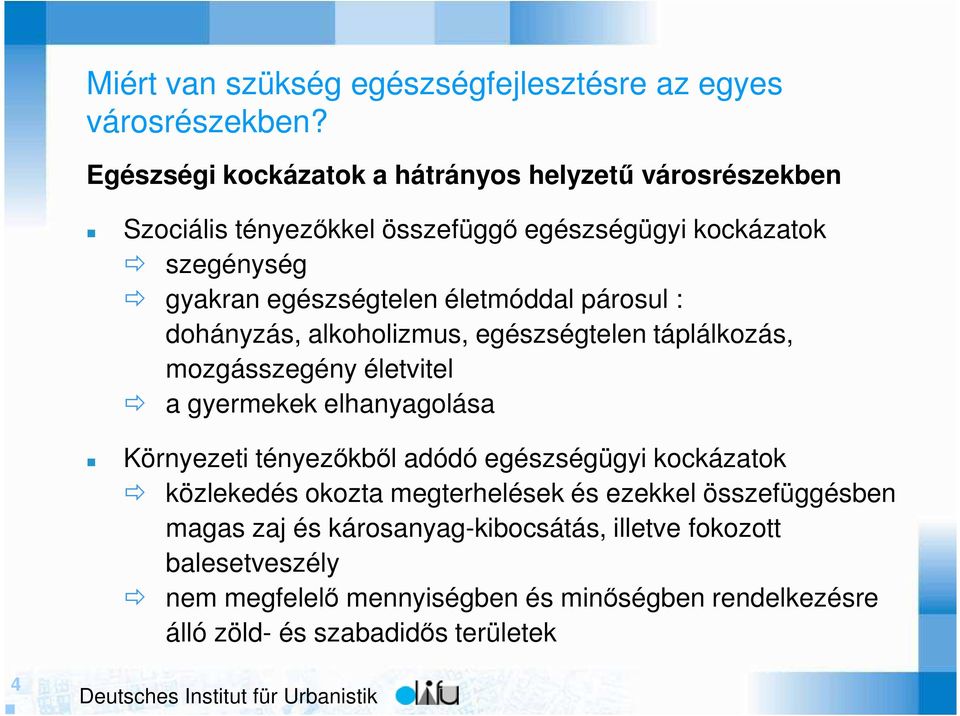 Miért van szükség egészségfejlesztésre az egyes városrészekben?

Egészségi kockázatok a hátrányos helyzetű városrészekben

Szociális tényezőkkel összefüggő egészségügyi kockázatok
szegénység
gyakran egészségtelen életmóddal párosul : dohányzás, alkoholizmus, egészségtelen táplálkozás, mozgásszegény életvitel
a gyermekek elhanyagolása

Környezeti tényezőkből adódó egészségügyi kockázatok
közlekedés okozta megterhelések és ezekkel összefüggésben magas zaj és károsanyag-kibocsátás, illetve fokozott balesetveszély
nem megfelelő mennyiségben és minőségben rendelkezésre álló zöld- és szabadidős területek

4

Deutsches Institut für Urbanistik difu